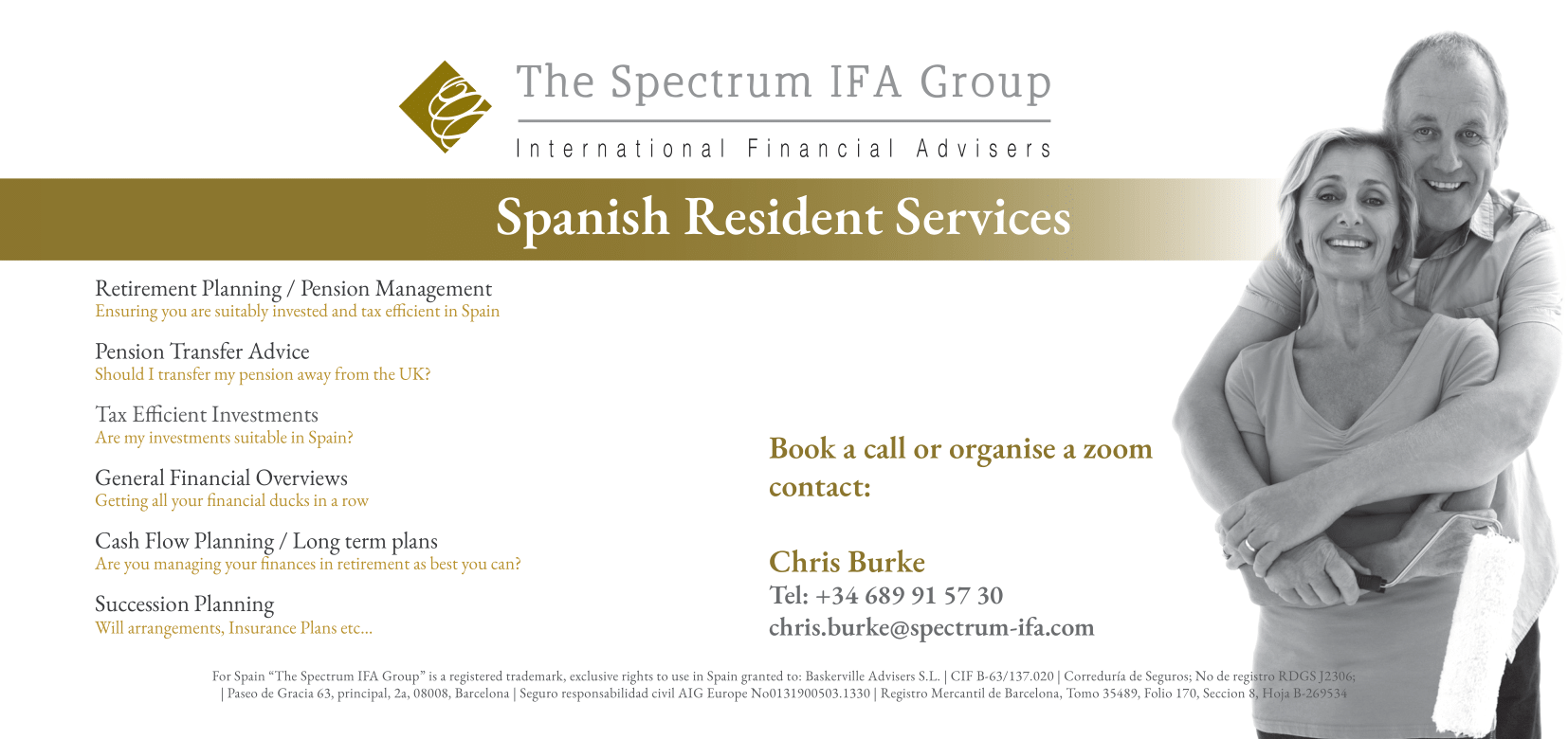 The Spectrum IFA Group
International Financial Advisers

Spanish Resident Services

Retirement Planning / Pension Management
Ensuring you are suitably invested and tax efficient in Spain

Pension Transfer Advice
Should I transfer my pension away from the UK?

Tax Efficient Investments
Are my investments suitable in Spain?

General Financial Overviews
Getting all your financial ducks in a row

Cash Flow Planning / Long term plans
Are you managing your finances in retirement as best you can?

Succession Planning
Will arrangements, Insurance Plans etc...

Book a call or organise a zoom contact:

Chris Burke
Tel: +34 689 91 57 30
chris.burke@spectrum-ifa.com

For Spain "The Spectrum IFA Group" is a registered trademark, exclusive rights to use in Spain granted to: Baskerville Advisers S.L. | CIF B-63/137.020 | Correduría de Seguros; No de registro RDGS J2306; | Paseo de Gracia 63, principal, 2a, 08008, Barcelona | Seguro responsabilidad civil AIG Europe No0131900503.1330 | Registro Mercantil de Barcelona, Tomo 35489, Folio 170, Seccion 8, Hoja B-269534